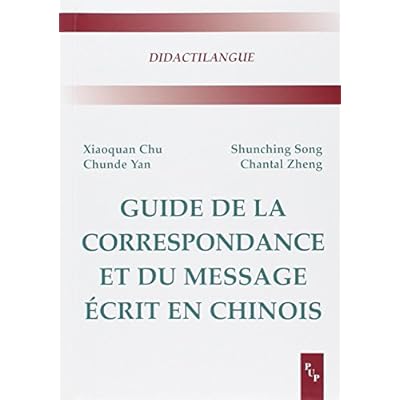 DIDACTILANGUE

Xiaoquan Chu
Chunde Yan

Shunching Song
Chantal Zheng

GUIDE DE LA
CORRESPONDANCE
ET DU MESSAGE
ÉCRIT EN CHINOIS

PUP